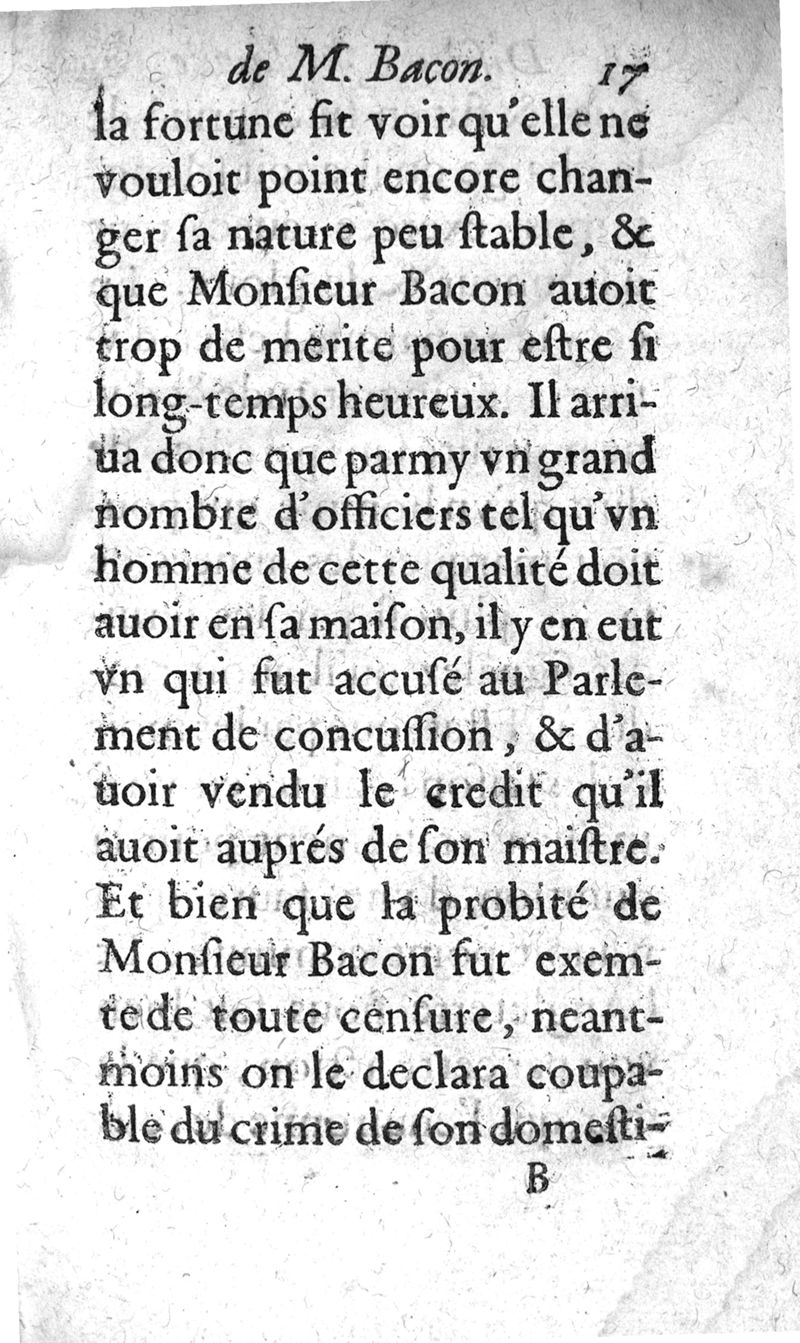 de M. Bacon. 17

la fortune fit voir qu'elle ne vouloit point encore changer ſa nature peu ſtable, & que Monſieur Bacon auoit trop de merite pour eſtre ſi long-temps heureux. Il arriua donc que parmy vn grand nombre d'officiers tel qu'vn homme de cette qualité doit auoir en ſa maiſon, il y en eut vn qui fut accuſé au Parlement de concuſſion, & d'auoir vendu le credit qu'il auoit auprés de ſon maiſtre. Et bien que la probité de Monſieur Bacon fut exemte de toute cenſure, neantmoins on le declara coupable du crime de ſon domeſti-

B